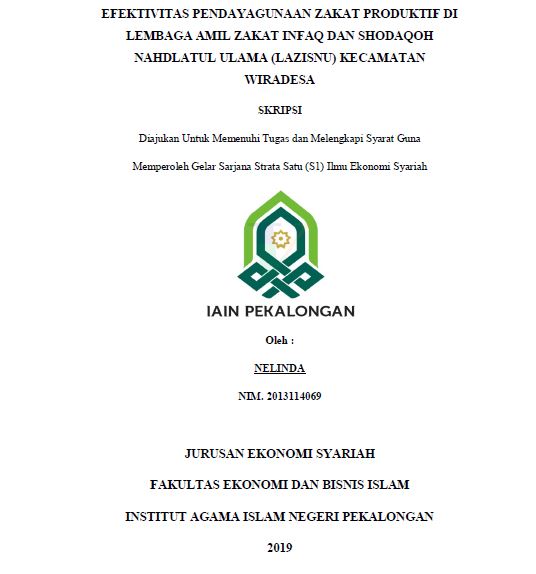 EFEKTIVITAS PENDAYAGUNAAN ZAKAT PRODUKTIF DI LEMBAGA AMIL ZAKAT INFAQ DAN SHODAQOH NAHDLATUL ULAMA (LAZISNU) KECAMATAN WIRADESA

SKRIPSI

Diajukan Untuk Memenuhi Tugas dan Melengkapi Syarat Guna

Memperoleh Gelar Sarjana Strata Satu (S1) Ilmu Ekonomi Syariah

IAIN PEKALONGAN

Oleh :

NELINDA

NIM. 2013114069

JURUSAN EKONOMI SYARIAH

FAKULTAS EKONOMI DAN BISNIS ISLAM

INSTITUT AGAMA ISLAM NEGERI PEKALONGAN

2019